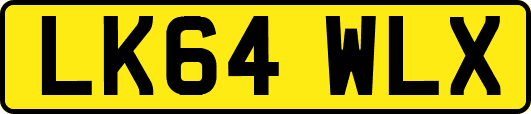 LK64 WLX